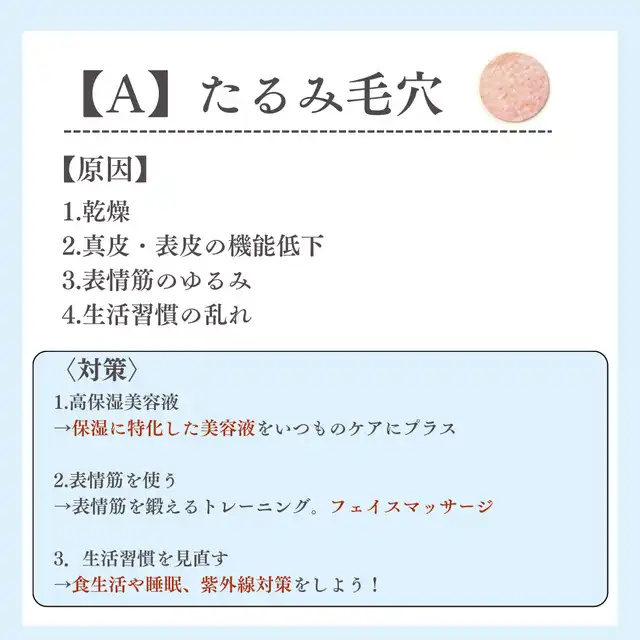 【A】たるみ毛穴

【原因】

1.乾燥
2.真皮・表皮の機能低下
3.表情筋のゆるみ
4.生活習慣の乱れ

〈対策〉

1.高保湿美容液
→保湿に特化した美容液をいつものケアにプラス

2.表情筋を使う
→表情筋を鍛えるトレーニング。フェイスマッサージ

3.生活習慣を見直す
→食生活や睡眠、紫外線対策をしよう！